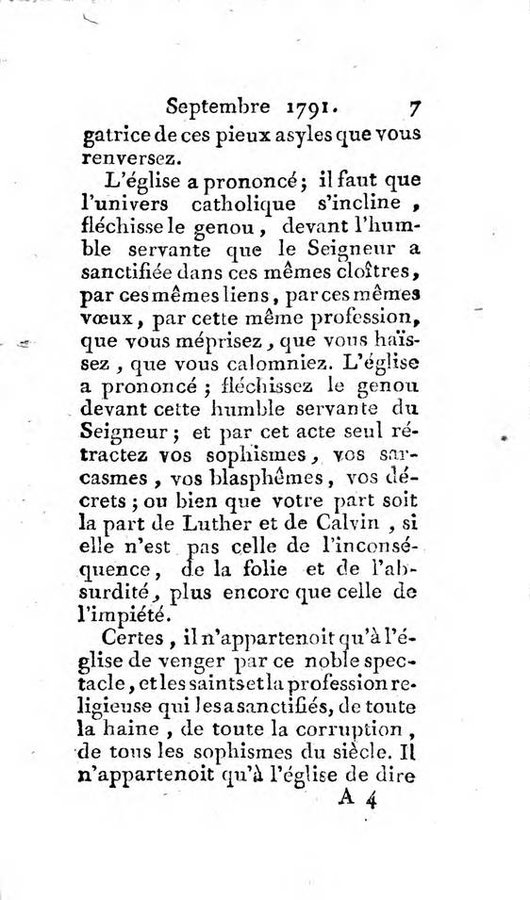 Septembre 1791. 7

gatrice de ces pieux asyles que vous renversez.

L'église a prononcé; il faut que l'univers catholique s'incline, fléchisse le genou, devant l'humble servante que le Seigneur a sanctifiée dans ces mêmes cloîtres, par ces mêmes liens, par ces mêmes vœux, par cette même profession, que vous méprisez, que vous haïssez, que vous calomniez. L'église a prononcé; fléchissez le genou devant cette humble servante du Seigneur; et par cet acte seul rétractez vos sophismes, vos sarcasmes, vos blasphêmes, vos décrets; ou bien que votre part soit la part de Luther et de Calvin, si elle n'est pas celle de l'inconséquence, de la folie et de l'absurdité, plus encore que celle de l'impiété.

Certes, il n'appartenoit qu'à l'église de venger par ce noble spectacle, et les saints et la profession religieuse qui les a sanctifiés, de toute la haine, de toute la corruption, de tous les sophismes du siècle. Il n'appartenoit qu'à l'église de dire

A 4